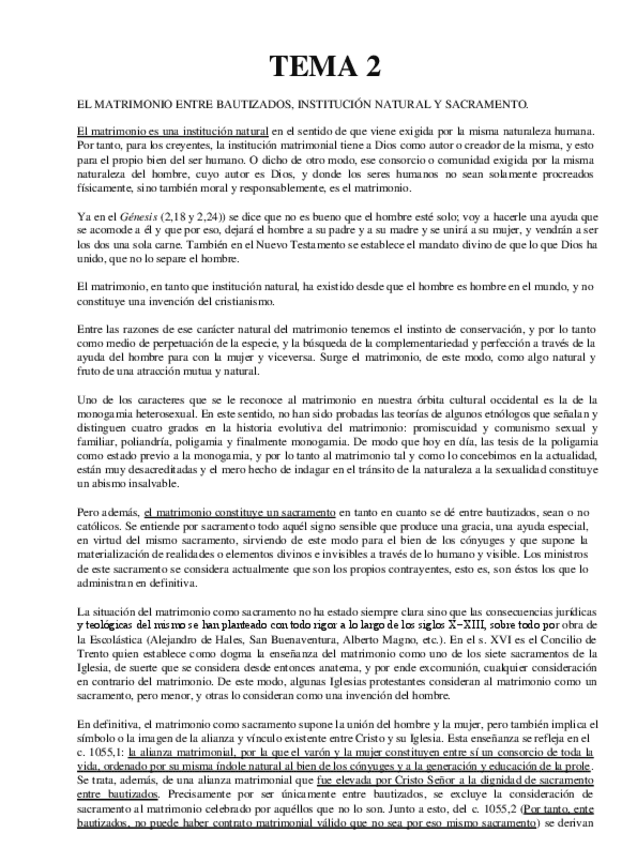 TEMA 2

EL MATRIMONIO ENTRE BAUTIZADOS, INSTITUCIÓN NATURAL Y SACRAMENTO.

El matrimonio es una institución natural en el sentido de que viene exigida por la misma naturaleza humana. Por tanto, para los creyentes, la institución matrimonial tiene a Dios como autor o creador de la misma, y esto para el propio bien del ser humano. O dicho de otro modo, ese consorcio o comunidad exigida por la misma naturaleza del hombre, cuyo autor es Dios, y donde los seres humanos no sean solamente procreados físicamente, sino también moral y responsablemente, es el matrimonio.

Ya en el Génesis (2,18 y 2,24)) se dice que no es bueno que el hombre esté solo; voy a hacerle una ayuda que se acomode a él y que por eso, dejará el hombre a su padre y a su madre y se unirá a su mujer, y vendrán a ser los dos una sola carne. También en el Nuevo Testamento se establece el mandato divino de que lo que Dios ha unido, que no lo separe el hombre.

El matrimonio, en tanto que institución natural, ha existido desde que el hombre es hombre en el mundo, y no constituye una invención del cristianismo.

Entre las razones de ese carácter natural del matrimonio tenemos el instinto de conservación, y por lo tanto como medio de perpetuación de la especie, y la búsqueda de la complementariedad y perfección a través de la ayuda del hombre para con la mujer y viceversa. Surge el matrimonio, de este modo, como algo natural y fruto de una atracción mutua y natural.

Uno de los caracteres que se le reconoce al matrimonio en nuestra órbita cultural occidental es la de la monogamia heterosexual. En este sentido, no han sido probadas las teorías de algunos etnólogos que señalan y distinguen cuatro grados en la historia evolutiva del matrimonio: promiscuidad y comunismo sexual y familiar, poliandría, poligamia y finalmente monogamia. De modo que hoy en día, las tesis de la poligamia como estado previo a la monogamia, y por lo tanto al matrimonio tal y como lo concebimos en la actualidad, están muy desacreditadas y el mero hecho de indagar en el tránsito de la naturaleza a la sexualidad constituye un abismo insalvable.

Pero además, el matrimonio constituye un sacramento en tanto en cuanto se dé entre bautizados, sean o no católicos. Se entiende por sacramento todo aquél signo sensible que produce una gracia, una ayuda especial, en virtud del mismo sacramento, sirviendo de este modo para el bien de los cónyuges y que supone la materialización de realidades o elementos divinos e invisibles a través de lo humano y visible. Los ministros de este sacramento se considera actualmente que son los propios contrayentes, esto es, son éstos los que lo administran en definitiva.

La situación del matrimonio como sacramento no ha estado siempre clara sino que las consecuencias jurídicas y teológicas del mismo se han planteado con todo rigor a lo largo de los siglos X-XIII, sobre todo por obra de la Escolástica (Alejandro de Hales, San Buenaventura, Alberto Magno, etc.). En el s. XVI es el Concilio de Trento quien establece como dogma la enseñanza del matrimonio como uno de los siete sacramentos de la Iglesia, de suerte que se considera desde entonces anatema, y por ende excomunión, cualquier consideración en contrario del matrimonio. De este modo, algunas Iglesias protestantes consideran al matrimonio como un sacramento, pero menor, y otras lo consideran como una invención del hombre.

En definitiva, el matrimonio como sacramento supone la unión del hombre y la mujer, pero también implica el símbolo o la imagen de la alianza y vínculo existente entre Cristo y su Iglesia. Esta enseñanza se refleja en el c. 1055,1: la alianza matrimonial, por la que el varón y la mujer constituyen entre sí un consorcio de toda la vida, ordenado por su misma índole natural al bien de los cónyuges y a la generación y educación de la prole. Se trata, además, de una alianza matrimonial que fue elevada por Cristo Señor a la dignidad de sacramento entre bautizados. Precisamente por ser únicamente entre bautizados, se excluye la consideración de sacramento al matrimonio celebrado por aquéllos que no lo son. Junto a esto, del c. 1055,2 (Por tanto, ente bautizados, no puede haber contrato matrimonial válido que no sea por eso mismo sacramento) se derivan